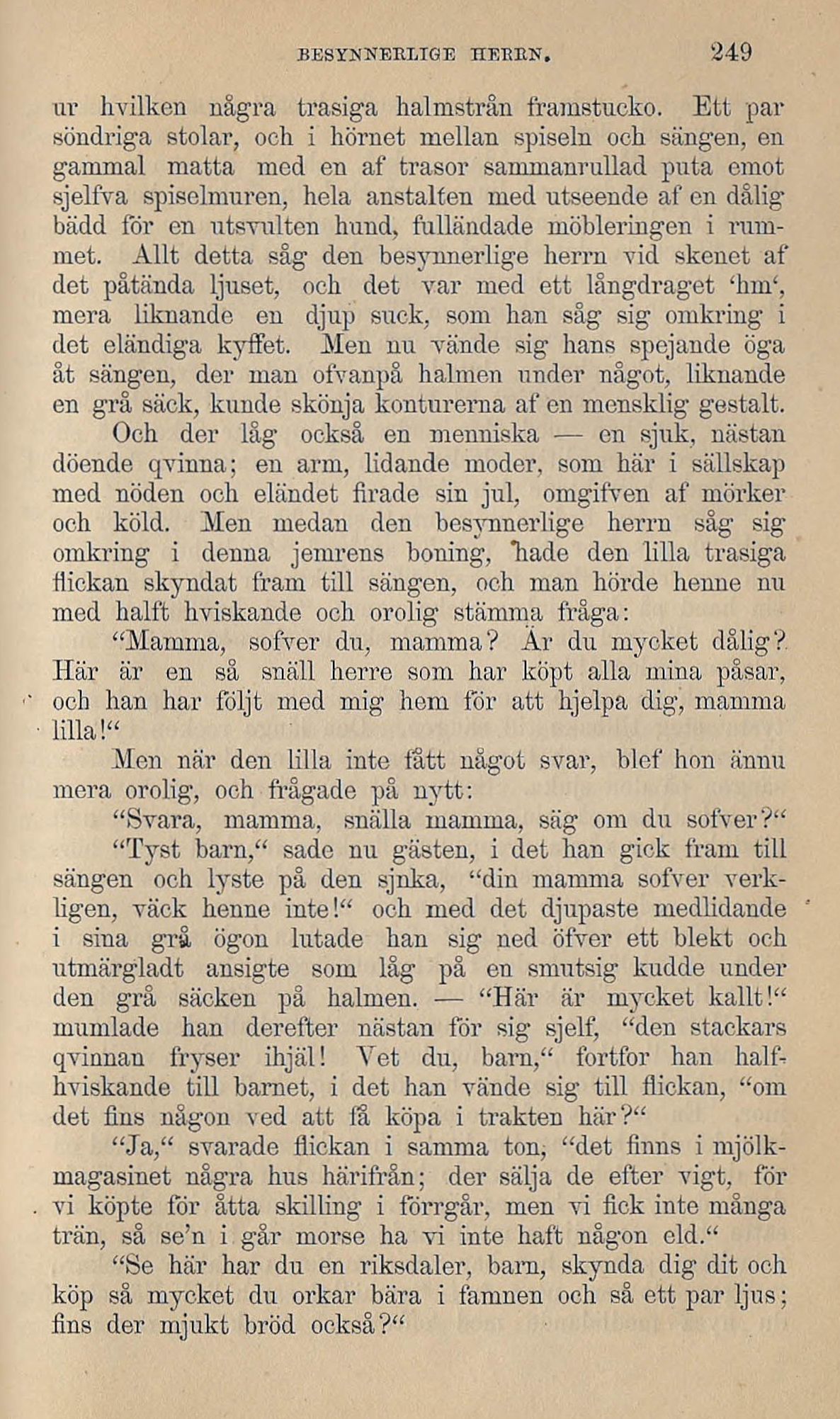 BESYNNERLIGE HERRN. 249

ur hvilken några trasiga halmstrån framstucko. Ett par söndriga stolar, och i hörnet mellan spiseln och sängen, en gammal matta med en af trasor sammanrullad puta emot sjelfva spiselmuren, hela anstalten med utseende af en dålig bädd för en utsvulten hund, fulländade möbleringen i rummet. Allt detta såg den besynnerlige herrn vid skenet af det påtända ljuset, och det var med ett långdraget 'hm', mera liknande en djup suck, som han såg sig omkring i det eländiga kyffet. Men nu vände sig hans spejande öga åt sängen, der man ofvanpå halmen under något, liknande en grå säck, kunde skönja konturerna af en mensklig gestalt.

Och der låg också en menniska — en sjuk, nästan döende qvinna; en arm, lidande moder, som här i sällskap med nöden och eländet firade sin jul, omgifven af mörker och köld. Men medan den besynnerlige herrn såg sig omkring i denna jemrens boning, hade den lilla trasiga flickan skyndat fram till sängen, och man hörde henne nu med halft hviskande och orolig stämma fråga:

"Mamma, sofver du, mamma? Är du mycket dålig? Här är en så snäll herre som har köpt alla mina påsar, och han har följt med mig hem för att hjelpa dig, mamma lilla!"

Men när den lilla inte fått något svar, blef hon ännu mera orolig, och frågade på nytt:

"Svara, mamma, snälla mamma, säg om du sofver?"

"Tyst barn," sade nu gästen, i det han gick fram till sängen och lyste på den sjuka, "din mamma sofver verkligen, väck henne inte!" och med det djupaste medlidande i sina grå ögon lutade han sig ned öfver ett blekt och utmärgladt ansigte som låg på en smutsig kudde under den grå säcken på halmen. — "Här är mycket kallt!" mumlade han derefter nästan för sig sjelf, "den stackars qvinnan fryser ihjäl! Vet du, barn," fortfor han halfhviskande till barnet, i det han vände sig till flickan, "om det fins någon ved att få köpa i trakten här?"

"Ja," svarade flickan i samma ton, "det finns i mjölkmagasinet några hus härifrån; der sälja de efter vigt, för vi köpte för åtta skilling i förrgår, men vi fick inte många trän, så se'n i går morse ha vi inte haft någon eld."

"Se här har du en riksdaler, barn, skynda dig dit och köp så mycket du orkar bära i famnen och så ett par ljus; fins der mjukt bröd också?"